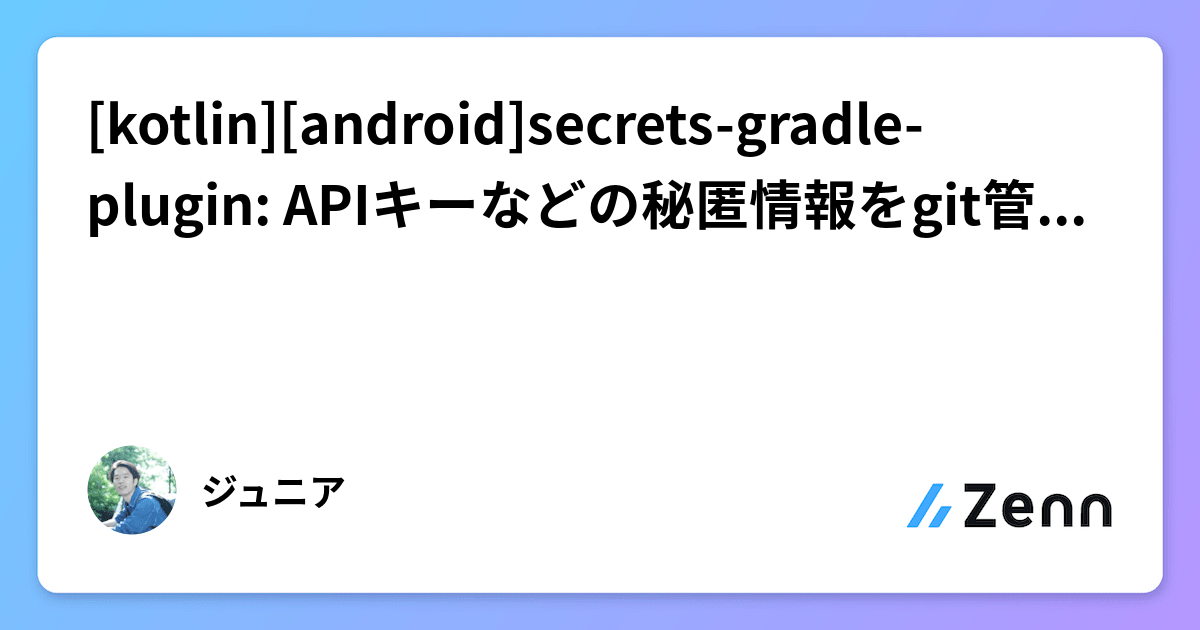 [kotlin][android]secrets-gradle-plugin: APIキーなどの秘匿情報をgit管...

ジュニア

Zenn